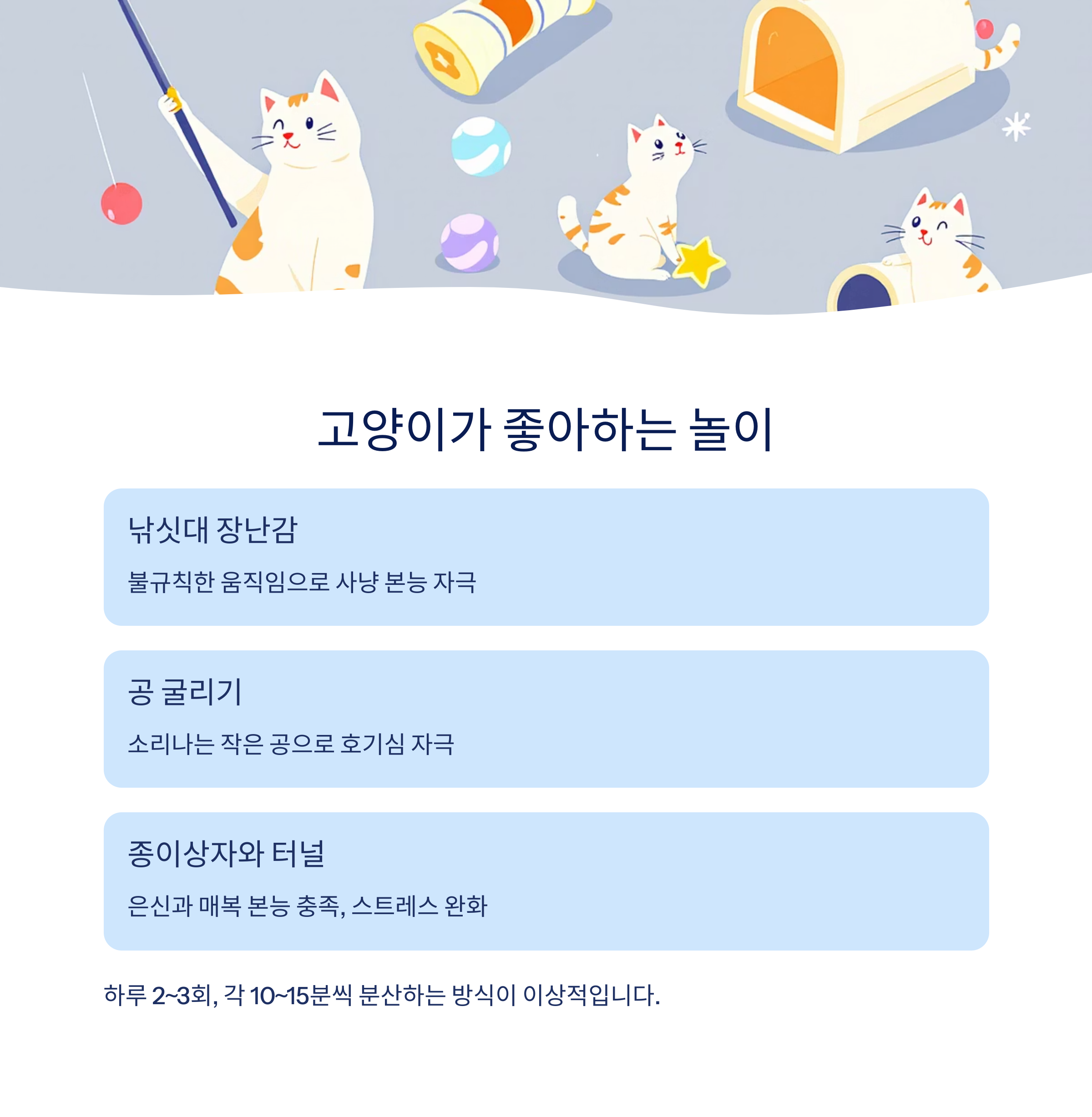 고양이가 좋아하는 놀이

낚싯대 장난감

불규칙한 움직임으로 사냥 본능 자극

공 굴리기

소리나는 작은 공으로 호기심 자극

종이상자와 터널

은신과 매복 본능 충족, 스트레스 완화

하루 2~3회, 각 10~15분씩 분산하는 방식이 이상적입니다.